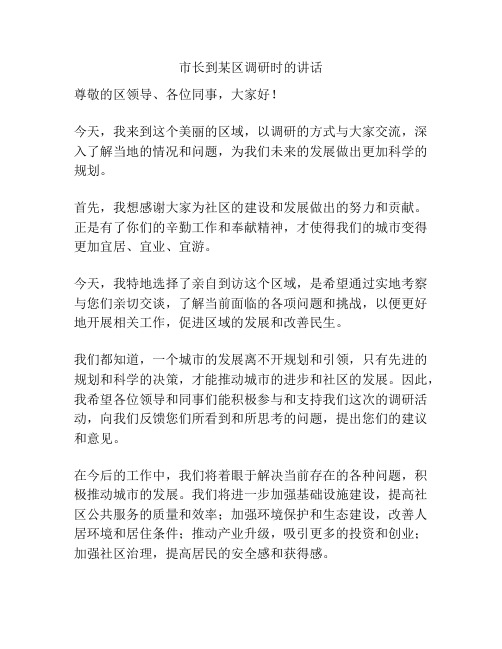 市长到某区调研时的讲话

尊敬的区领导、各位同事，大家好！

今天，我来到这个美丽的区域，以调研的方式与大家交流，深入了解当地的情况和问题，为我们未来的发展做出更加科学的规划。

首先，我想感谢大家为社区的建设和发展做出的努力和贡献。正是有了你们的辛勤工作和奉献精神，才使得我们的城市变得更加宜居、宜业、宜游。

今天，我特地选择了亲自到访这个区域，是希望通过实地考察与您们亲切交谈，了解当前面临的各项问题和挑战，以便更好地开展相关工作，促进区域的发展和改善民生。

我们都知道，一个城市的发展离不开规划和引领，只有先进的规划和科学的决策，才能推动城市的进步和社区的发展。因此，我希望各位领导和同事们能积极参与和支持我们这次的调研活动，向我们反馈您们所看到和所思考的问题，提出您们的建议和意见。

在今后的工作中，我们将着眼于解决当前存在的各种问题，积极推动城市的发展。我们将进一步加强基础设施建设，提高社区公共服务的质量和效率；加强环境保护和生态建设，改善人居环境和居住条件；推动产业升级，吸引更多的投资和创业；加强社区治理，提高居民的安全感和获得感。